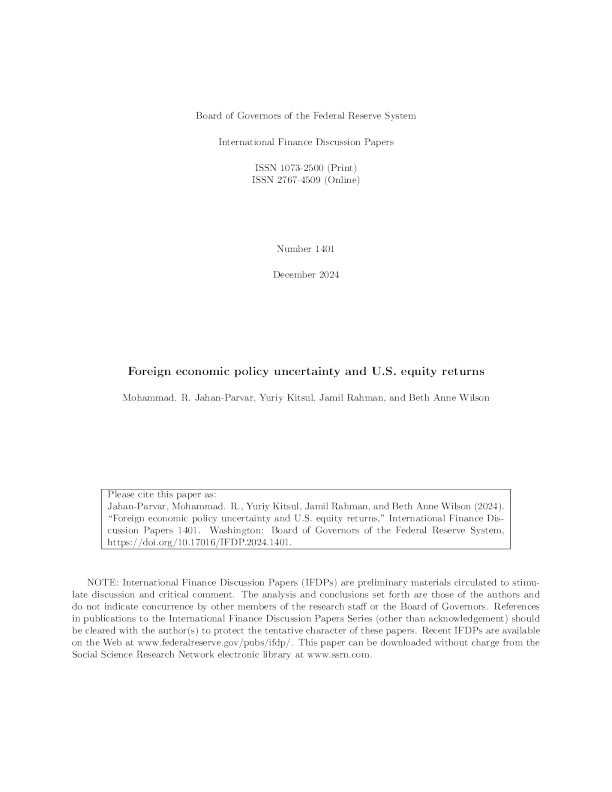 Board of Governors of the Federal Reserve System

International Finance Discussion Papers

ISSN 1073-2500 (Print)
ISSN 2767-4509 (Online)

Number 1401

December 2024

Foreign economic policy uncertainty and U.S. equity returns

Mohammad. R. Jahan-Parvar, Yuriy Kitsul, Jamil Rahman, and Beth Anne Wilson

Please cite this paper as:
Jahan-Parvar, Mohammad. R., Yuriy Kitsul, Jamil Rahman, and Beth Anne Wilson (2024). "Foreign economic policy uncertainty and U.S. equity returns," International Finance Discussion Papers 1401. Washington: Board of Governors of the Federal Reserve System, https://doi.org/10.17016/IFDP.2024.1401.

NOTE: International Finance Discussion Papers (IFDPs) are preliminary materials circulated to stimulate discussion and critical comment. The analysis and conclusions set forth are those of the authors and do not indicate concurrence by other members of the research staff or the Board of Governors. References in publications to the International Finance Discussion Papers Series (other than acknowledgement) should be cleared with the author(s) to protect the tentative character of these papers. Recent IFDPs are available on the Web at www.federalreserve.gov/pubs/ifdp/. This paper can be downloaded without charge from the Social Science Research Network electronic library at www.ssrn.com.